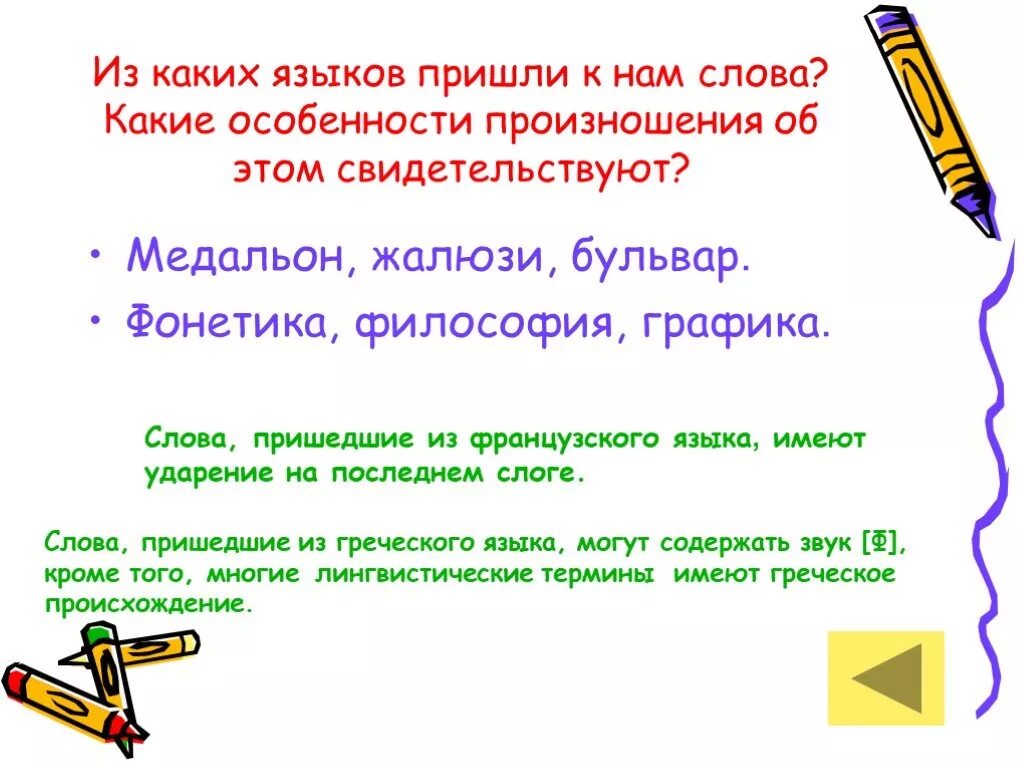 Из каких языков пришли к нам слова? Какие особенности произношения об этом свидетельствуют?

• Медальон, жалюзи, бульвар.
• Фонетика, философия, графика.

Слова, пришедшие из французского языка, имеют ударение на последнем слоге.

Слова, пришедшие из греческого языка, могут содержать звук [Ф], кроме того, многие лингвистические термины имеют греческое происхождение.